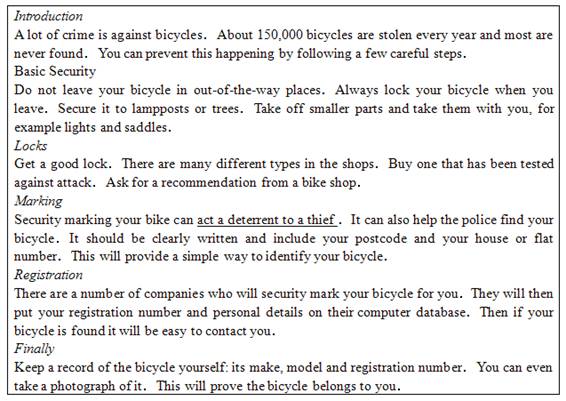 Introduction
A lot of crime is against bicycles. About 150,000 bicycles are stolen every year and most are never found. You can prevent this happening by following a few careful steps.
Basic Security
Do not leave your bicycle in out-of-the-way places. Always lock your bicycle when you leave. Secure it to lampposts or trees. Take off smaller parts and take them with you, for example lights and saddles.
Locks
Get a good lock. There are many different types in the shops. Buy one that has been tested against attack. Ask for a recommendation from a bike shop.
Marking
Security marking your bike can act a deterrent to a thief . It can also help the police find your bicycle. It should be clearly written and include your postcode and your house or flat number. This will provide a simple way to identify your bicycle.
Registration
There are a number of companies who will security mark your bicycle for you. They will then put your registration number and personal details on their computer database. Then if your bicycle is found it will be easy to contact you.
Finally
Keep a record of the bicycle yourself: its make, model and registration number. You can even take a photograph of it. This will prove the bicycle belongs to you.